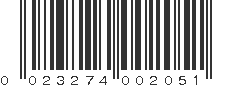 0 023274 002051